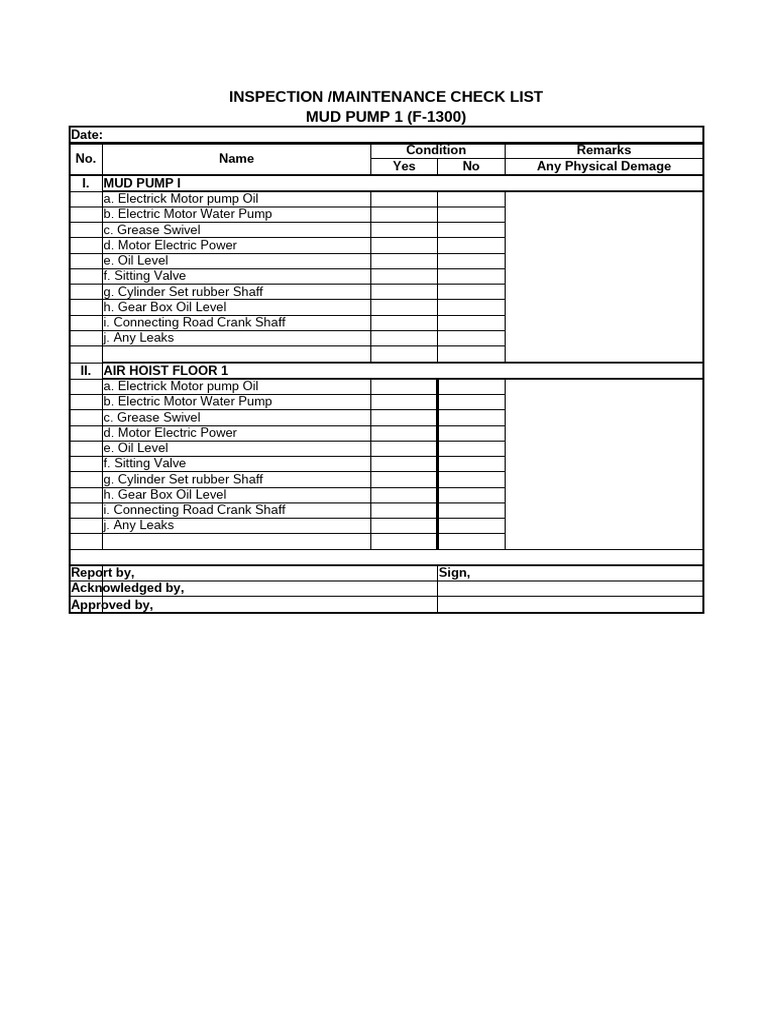 INSPECTION /MAINTENANCE CHECK LIST
MUD PUMP 1 (F-1300)

Date:

| No. | Name | Condition Yes | Condition No | Remarks Any Physical Demage |
|---|---|---|---|---|
| I. | MUD PUMP I | | | |
| | a. Electrick Motor pump Oil | | | |
| | b. Electric Motor Water Pump | | | |
| | c. Grease Swivel | | | |
| | d. Motor Electric Power | | | |
| | e. Oil Level | | | |
| | f. Sitting Valve | | | |
| | g. Cylinder Set rubber Shaff | | | |
| | h. Gear Box Oil Level | | | |
| | i. Connecting Road Crank Shaff | | | |
| | j. Any Leaks | | | |
| | | | | |
| II. | AIR HOIST FLOOR 1 | | | |
| | a. Electrick Motor pump Oil | | | |
| | b. Electric Motor Water Pump | | | |
| | c. Grease Swivel | | | |
| | d. Motor Electric Power | | | |
| | e. Oil Level | | | |
| | f. Sitting Valve | | | |
| | g. Cylinder Set rubber Shaff | | | |
| | h. Gear Box Oil Level | | | |
| | i. Connecting Road Crank Shaff | | | |
| | j. Any Leaks | | | |
| | | | | |

| Report by, | Sign, |
|---|---|
| Acknowledged by, | |
| Approved by, | |